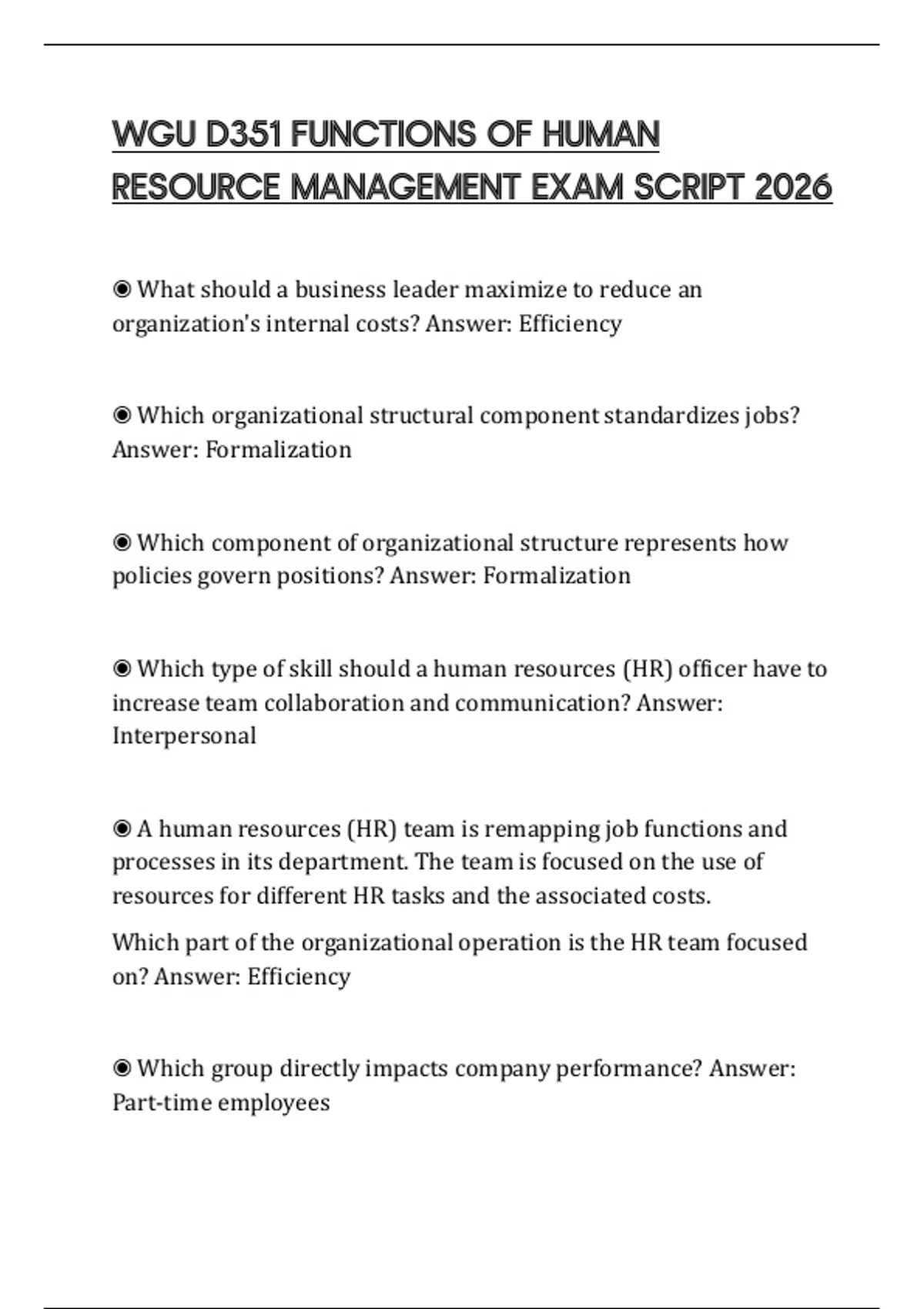 WGU D351 FUNCTIONS OF HUMAN RESOURCE MANAGEMENT EXAM SCRIPT 2026

◉ What should a business leader maximize to reduce an organization's internal costs? Answer: Efficiency

◉ Which organizational structural component standardizes jobs? Answer: Formalization

◉ Which component of organizational structure represents how policies govern positions? Answer: Formalization

◉ Which type of skill should a human resources (HR) officer have to increase team collaboration and communication? Answer: Interpersonal

◉ A human resources (HR) team is remapping job functions and processes in its department. The team is focused on the use of resources for different HR tasks and the associated costs.

Which part of the organizational operation is the HR team focused on? Answer: Efficiency

◉ Which group directly impacts company performance? Answer: Part-time employees